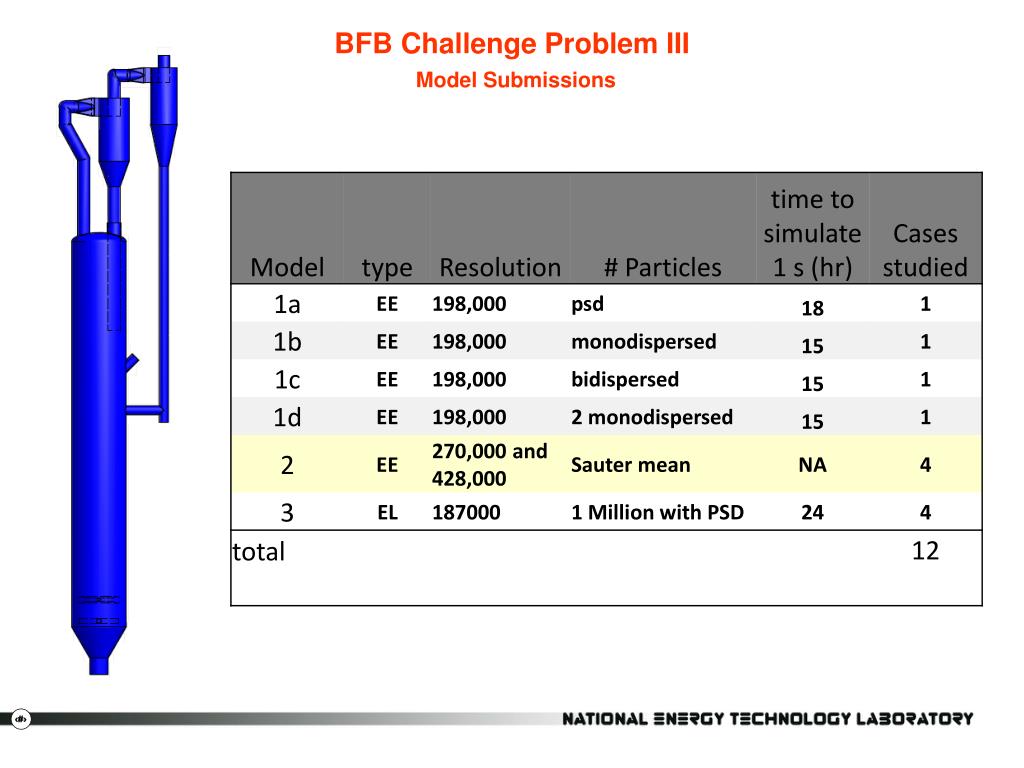 BFB Challenge Problem III

Model Submissions

| Model | type | Resolution | # Particles | time to simulate 1 s (hr) | Cases studied |
|---|---|---|---|---|---|
| 1a | EE | 198,000 | psd | 18 | 1 |
| 1b | EE | 198,000 | monodispersed | 15 | 1 |
| 1c | EE | 198,000 | bidispersed | 15 | 1 |
| 1d | EE | 198,000 | 2 monodispersed | 15 | 1 |
| 2 | EE | 270,000 and 428,000 | Sauter mean | NA | 4 |
| 3 | EL | 187000 | 1 Million with PSD | 24 | 4 |
| total | | | | | 12 |

NATIONAL ENERGY TECHNOLOGY LABORATORY